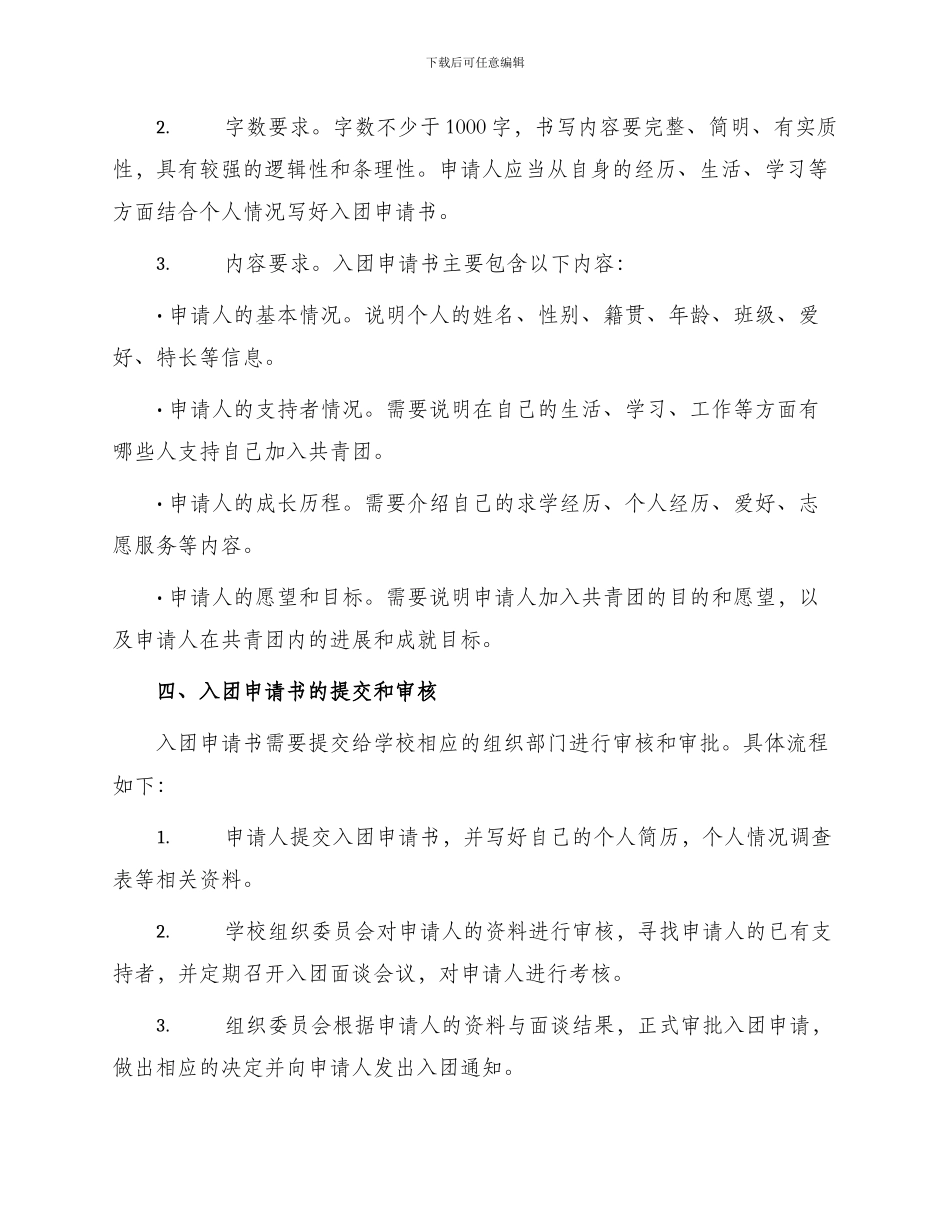 下载后可任意编辑

2. 字数要求。字数不少于1000字，书写内容要完整、简明、有实质性，具有较强的逻辑性和条理性。申请人应当从自身的经历、生活、学习等方面结合个人情况写好入团申请书。

3. 内容要求。入团申请书主要包含以下内容：

· 申请人的基本情况。说明个人的姓名、性别、籍贯、年龄、班级、爱好、特长等信息。

· 申请人的支持者情况。需要说明在自己的生活、学习、工作等方面有哪些人支持自己加入共青团。

· 申请人的成长历程。需要介绍自己的求学经历、个人经历、爱好、志愿服务等内容。

· 申请人的愿望和目标。需要说明申请人加入共青团的目的和愿望，以及申请人在共青团内的进展和成就目标。

四、入团申请书的提交和审核

入团申请书需要提交给学校相应的组织部门进行审核和审批。具体流程如下：

1. 申请人提交入团申请书，并写好自己的个人简历，个人情况调查表等相关资料。

2. 学校组织委员会对申请人的资料进行审核，寻找申请人的已有支持者，并定期召开入团面谈会议，对申请人进行考核。

3. 组织委员会根据申请人的资料与面谈结果，正式审批入团申请，做出相应的决定并向申请人发出入团通知。